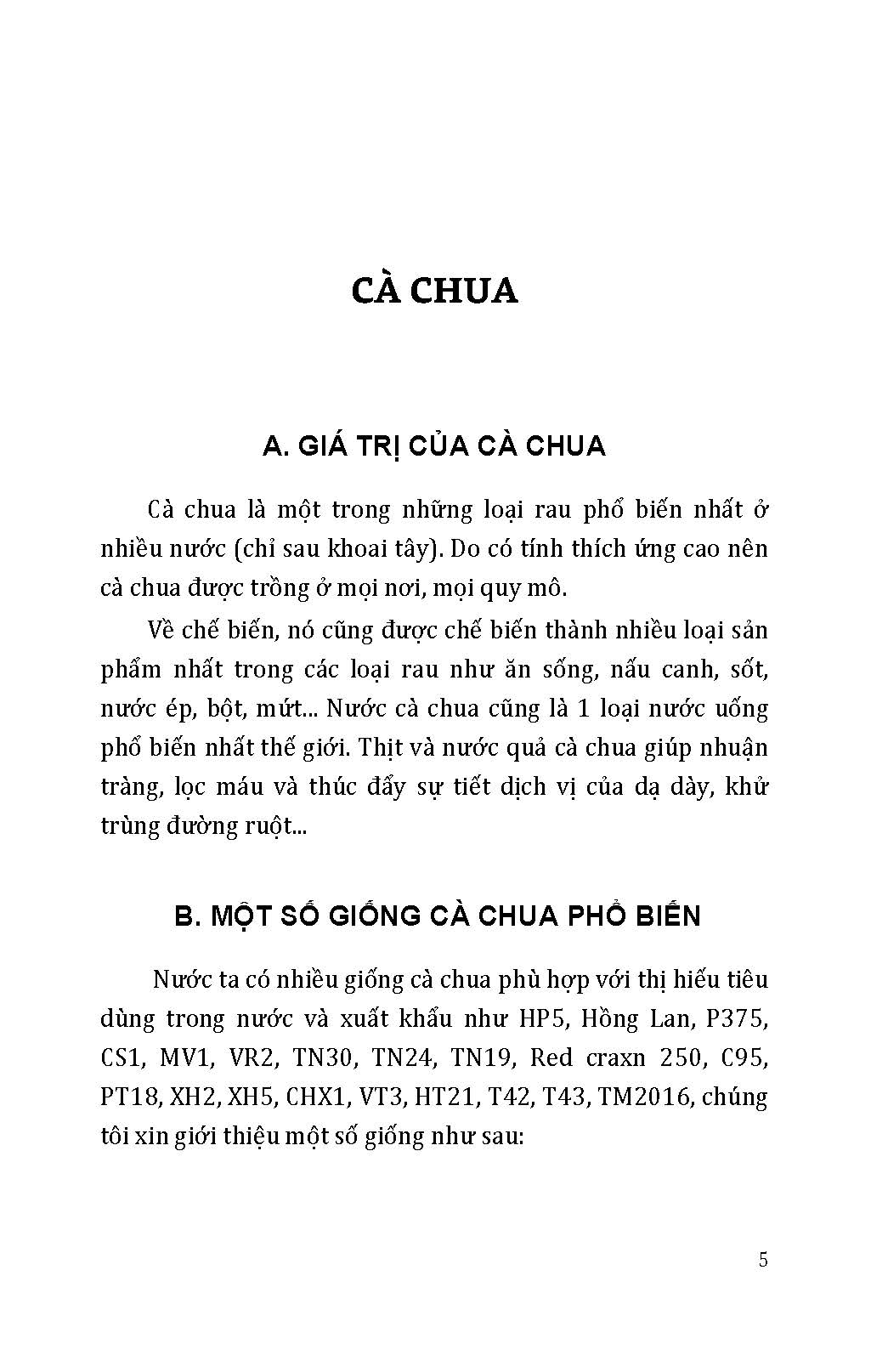 CÀ CHUA

A. GIÁ TRỊ CỦA CÀ CHUA

Cà chua là một trong những loại rau phổ biến nhất ở nhiều nước (chỉ sau khoai tây). Do có tính thích ứng cao nên cà chua được trồng ở mọi nơi, mọi quy mô.

Về chế biến, nó cũng được chế biến thành nhiều loại sản phẩm nhất trong các loại rau như ăn sống, nấu canh, sốt, nước ép, bột, mứt... Nước cà chua cũng là 1 loại nước uống phổ biến nhất thế giới. Thịt và nước quả cà chua giúp nhuận tràng, lọc máu và thúc đẩy sự tiết dịch vị của dạ dày, khử trùng đường ruột...

B. MỘT SỐ GIỐNG CÀ CHUA PHỔ BIẾN

Nước ta có nhiều giống cà chua phù hợp với thị hiếu tiêu dùng trong nước và xuất khẩu như HP5, Hồng Lan, P375, CS1, MV1, VR2, TN30, TN24, TN19, Red craxn 250, C95, PT18, XH2, XH5, CHX1, VT3, HT21, T42, T43, TM2016, chúng tôi xin giới thiệu một số giống như sau:

5